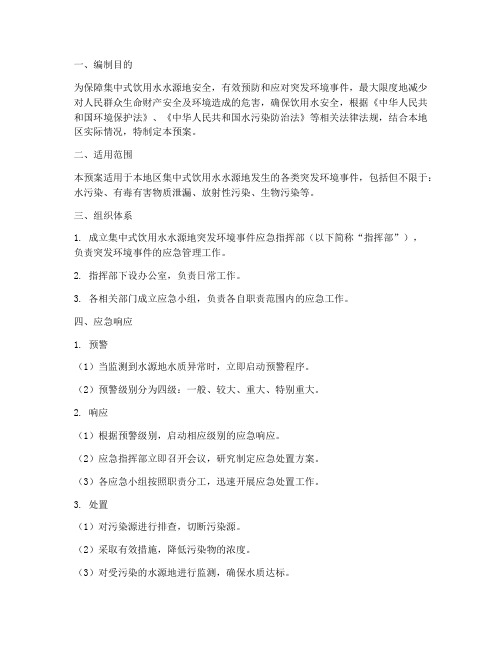 一、编制目的

为保障集中式饮用水水源地安全，有效预防和应对突发环境事件，最大限度地减少对人民群众生命财产安全及环境造成的危害，确保饮用水安全，根据《中华人民共和国环境保护法》、《中华人民共和国水污染防治法》等相关法律法规，结合本地区实际情况，特制定本预案。

二、适用范围

本预案适用于本地区集中式饮用水水源地发生的各类突发环境事件，包括但不限于：水污染、有毒有害物质泄漏、放射性污染、生物污染等。

三、组织体系

1. 成立集中式饮用水水源地突发环境事件应急指挥部（以下简称“指挥部”），负责突发环境事件的应急管理工作。

2. 指挥部下设办公室，负责日常工作。

3. 各相关部门成立应急小组，负责各自职责范围内的应急工作。

四、应急响应

1. 预警

（1）当监测到水源地水质异常时，立即启动预警程序。

（2）预警级别分为四级：一般、较大、重大、特别重大。

2. 响应

（1）根据预警级别，启动相应级别的应急响应。

（2）应急指挥部立即召开会议，研究制定应急处置方案。

（3）各应急小组按照职责分工，迅速开展应急处置工作。

3. 处置

（1）对污染源进行排查，切断污染源。

（2）采取有效措施，降低污染物的浓度。

（3）对受污染的水源地进行监测，确保水质达标。